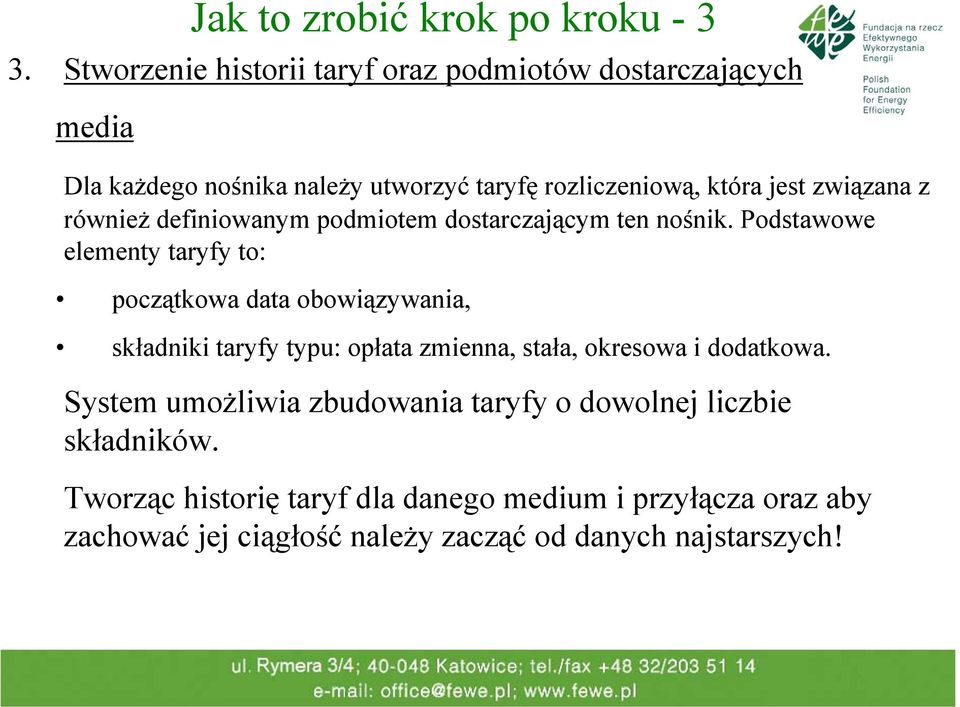 Jak to zrobić krok po kroku - 3

Fundacja na rzecz Efektywnego Wykorzystania Energii

Polish Foundation for Energy Efficiency

3. Stworzenie historii taryf oraz podmiotów dostarczających media

Dla każdego nośnika należy utworzyć taryfę rozliczeniową, która jest związana z również definiowanym podmiotem dostarczającym ten nośnik. Podstawowe elementy taryfy to:

• początkowa data obowiązywania,

• składniki taryfy typu: opłata zmienna, stała, okresowa i dodatkowa.

System umożliwia zbudowania taryfy o dowolnej liczbie składników.

Tworząc historię taryf dla danego medium i przyłącza oraz aby zachować jej ciągłość należy zacząć od danych najstarszych!

ul. Rymera 3/4; 40-048 Katowice; tel./fax +48 32/203 51 14
e-mail: office@fewe.pl; www.fewe.pl